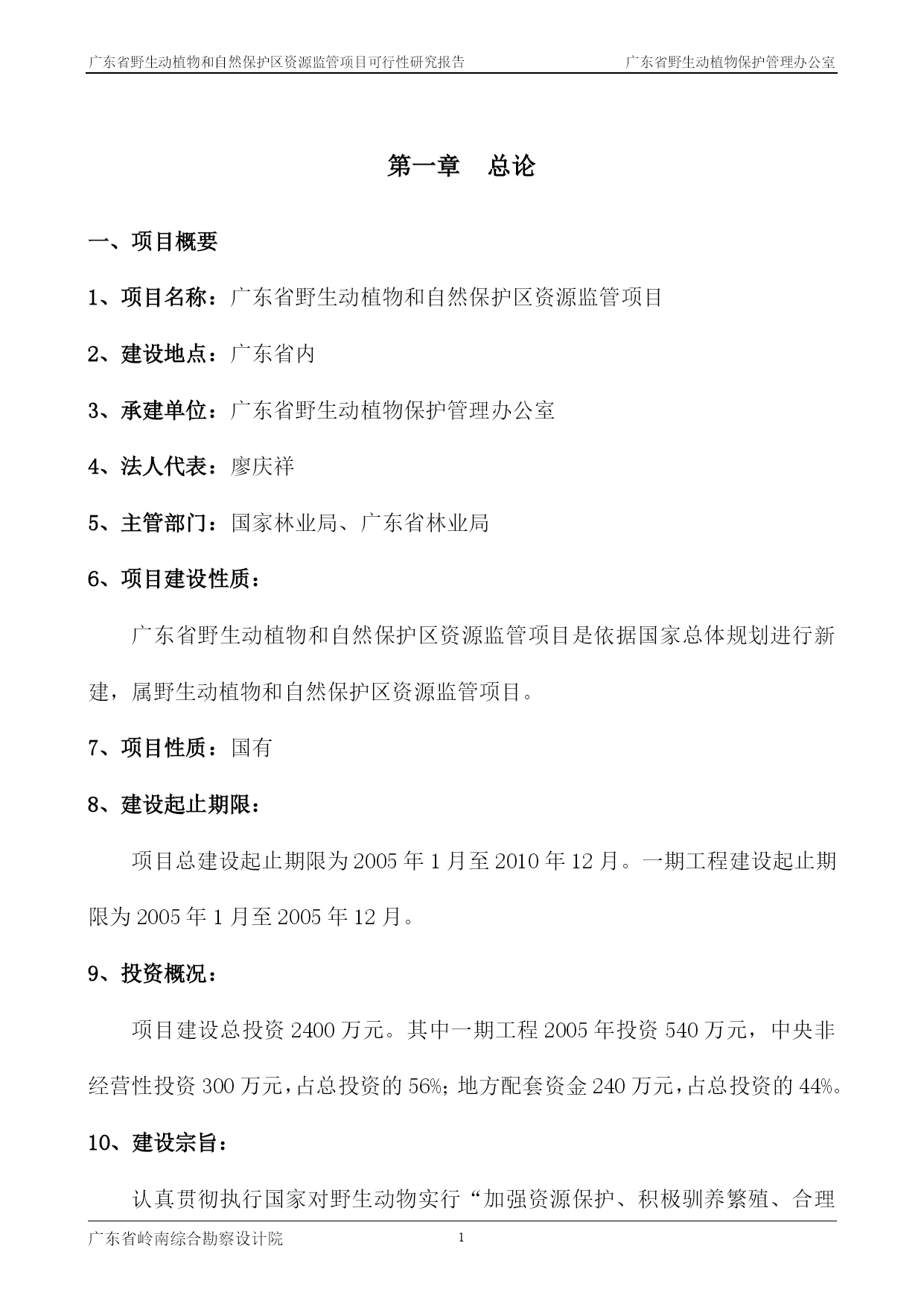 广东省野生动植物和自然保护区资源监管项目可行性研究报告　　广东省野生动植物保护管理办公室

第一章　总论

一、项目概要

1、项目名称：广东省野生动植物和自然保护区资源监管项目

2、建设地点：广东省内

3、承建单位：广东省野生动植物保护管理办公室

4、法人代表：廖庆祥

5、主管部门：国家林业局、广东省林业局

6、项目建设性质：

广东省野生动植物和自然保护区资源监管项目是依据国家总体规划进行新建，属野生动植物和自然保护区资源监管项目。

7、项目性质：国有

8、建设起止期限：

项目总建设起止期限为 2005 年 1 月至 2010 年 12 月。一期工程建设起止期限为 2005 年 1 月至 2005 年 12 月。

9、投资概况：

项目建设总投资 2400 万元。其中一期工程 2005 年投资 540 万元，中央非经营性投资 300 万元，占总投资的 56%；地方配套资金 240 万元，占总投资的 44%。

10、建设宗旨：

认真贯彻执行国家对野生动物实行“加强资源保护、积极驯养繁殖、合理

广东省岭南综合勘察设计院　　1